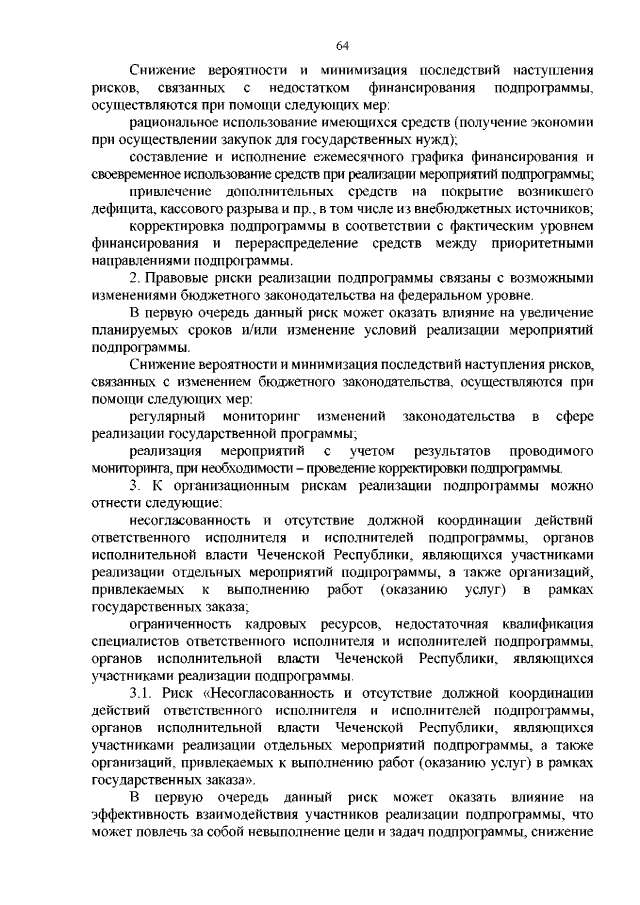 64

Снижение вероятности и минимизация последствий наступления рисков, связанных с недостатком финансирования подпрограммы, осуществляются при помощи следующих мер:

рациональное использование имеющихся средств (получение экономии при осуществлении закупок для государственных нужд);

составление и исполнение ежемесячного графика финансирования и своевременное использование средств при реализации мероприятий подпрограммы;

привлечение дополнительных средств на покрытие возникшего дефицита, кассового разрыва и пр., в том числе из внебюджетных источников;

корректировка подпрограммы в соответствии с фактическим уровнем финансирования и перераспределение средств между приоритетными направлениями подпрограммы.

2. Правовые риски реализации подпрограммы связаны с возможными изменениями бюджетного законодательства на федеральном уровне.

В первую очередь данный риск может оказать влияние на увеличение планируемых сроков и/или изменение условий реализации мероприятий подпрограммы.

Снижение вероятности и минимизация последствий наступления рисков, связанных с изменением бюджетного законодательства, осуществляются при помощи следующих мер:

регулярный мониторинг изменений законодательства в сфере реализации государственной программы;

реализация мероприятий с учетом результатов проводимого мониторинга, при необходимости – проведение корректировки подпрограммы.

3. К организационным рискам реализации подпрограммы можно отнести следующие:

несогласованность и отсутствие должной координации действий ответственного исполнителя и исполнителей подпрограммы, органов исполнительной власти Чеченской Республики, являющихся участниками реализации отдельных мероприятий подпрограммы, а также организаций, привлекаемых к выполнению работ (оказанию услуг) в рамках государственных заказа;

ограниченность кадровых ресурсов, недостаточная квалификация специалистов ответственного исполнителя и исполнителей подпрограммы, органов исполнительной власти Чеченской Республики, являющихся участниками реализации подпрограммы.

3.1. Риск «Несогласованность и отсутствие должной координации действий ответственного исполнителя и исполнителей подпрограммы, органов исполнительной власти Чеченской Республики, являющихся участниками реализации отдельных мероприятий подпрограммы, а также организаций, привлекаемых к выполнению работ (оказанию услуг) в рамках государственных заказа».

В первую очередь данный риск может оказать влияние на эффективность взаимодействия участников реализации подпрограммы, что может повлечь за собой невыполнение цели и задач подпрограммы, снижение